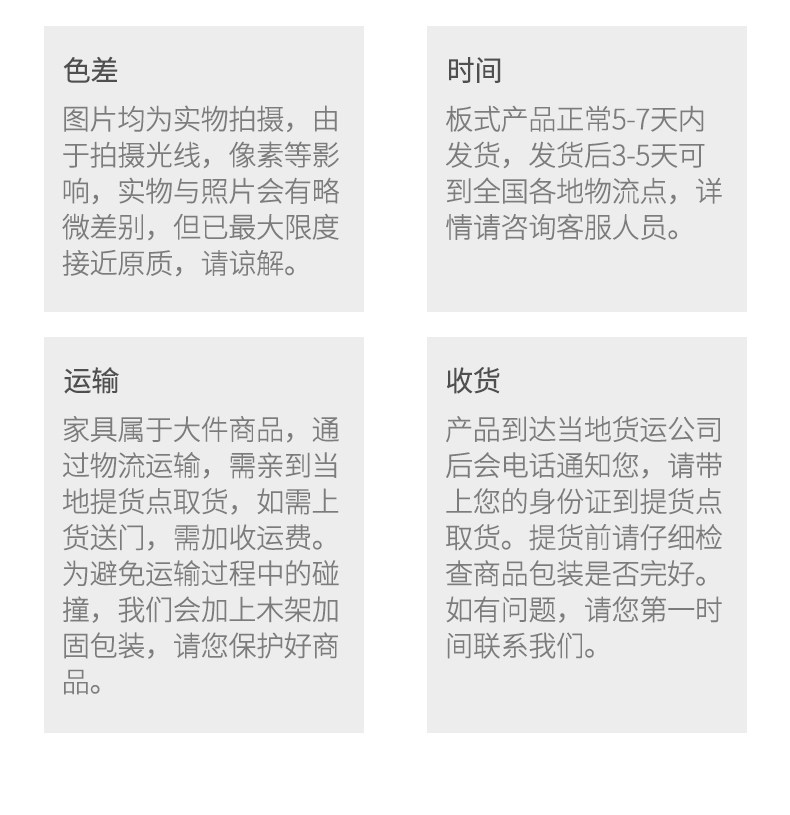 色差

图片均为实物拍摄，由于拍摄光线，像素等影响，实物与照片会有略微差别，但已最大限度接近原质，请谅解。

时间

板式产品正常5-7天内发货，发货后3-5天可到全国各地物流点，详情请咨询客服人员。

运输

家具属于大件商品，通过物流运输，需亲到当地提货点取货，如需上货送门，需加收运费。为避免运输过程中的碰撞，我们会加上木架加固包装，请您保护好商品。

收货

产品到达当地货运公司后会电话通知您，请带上您的身份证到提货点取货。提货前请仔细检查商品包装是否完好。如有问题，请您第一时间联系我们。